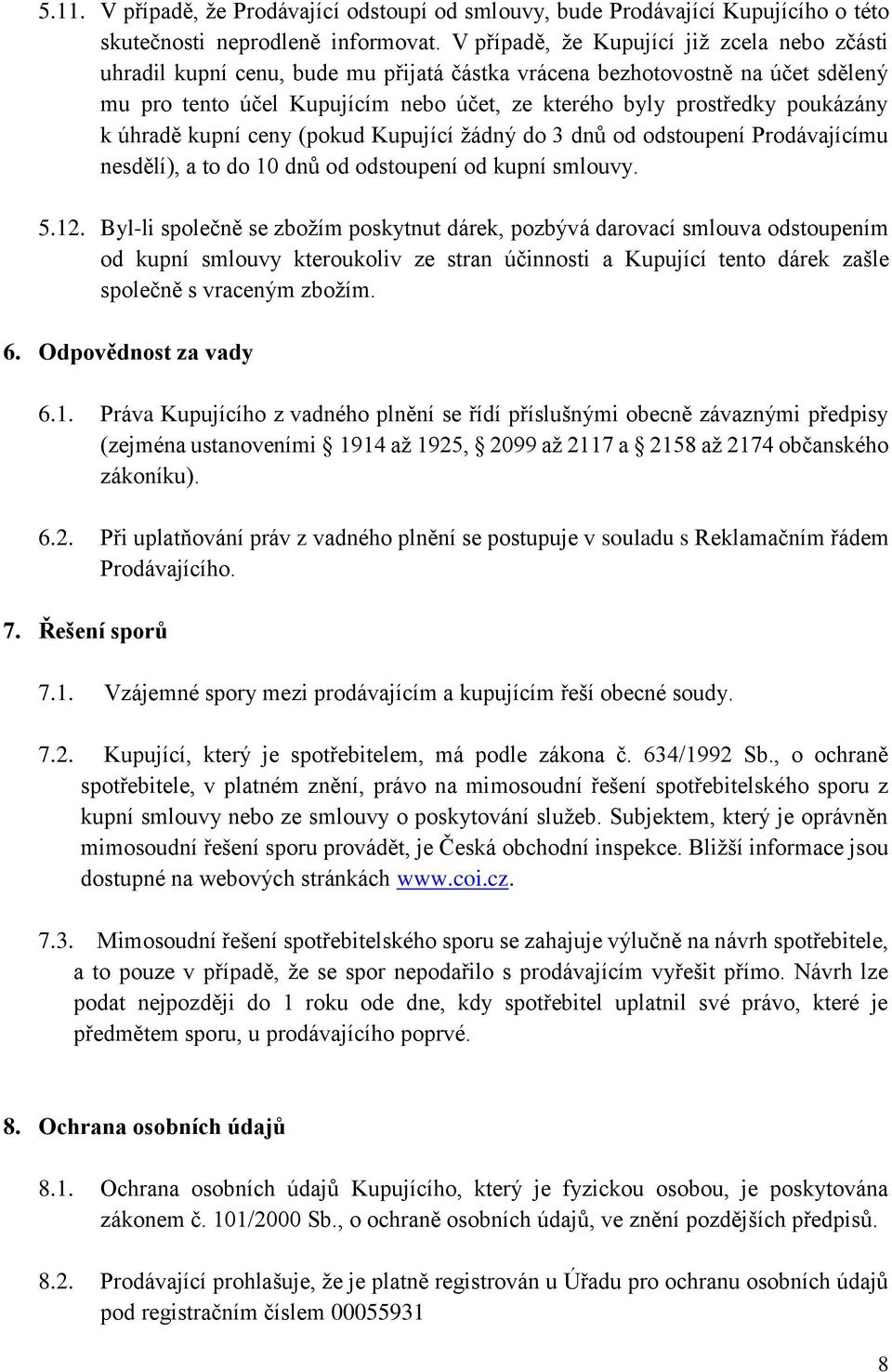 5.11. V případě, že Prodávající odstoupí od smlouvy, bude Prodávající Kupujícího o této skutečnosti neprodleně informovat. V případě, že Kupující již zcela nebo zčásti uhradil kupní cenu, bude mu přijatá částka vrácena bezhotovostně na účet sdělený mu pro tento účel Kupujícím nebo účet, ze kterého byly prostředky poukázány k úhradě kupní ceny (pokud Kupující žádný do 3 dnů od odstoupení Prodávajícímu nesdělí), a to do 10 dnů od odstoupení od kupní smlouvy.

5.12. Byl-li společně se zbožím poskytnut dárek, pozbývá darovací smlouva odstoupením od kupní smlouvy kteroukoliv ze stran účinnosti a Kupující tento dárek zašle společně s vraceným zbožím.

6. Odpovědnost za vady

6.1. Práva Kupujícího z vadného plnění se řídí příslušnými obecně závaznými předpisy (zejména ustanoveními § 1914 až 1925, § 2099 až 2117 a § 2158 až 2174 občanského zákoníku).

6.2. Při uplatňování práv z vadného plnění se postupuje v souladu s Reklamačním řádem Prodávajícího.

7. Řešení sporů

7.1. Vzájemné spory mezi prodávajícím a kupujícím řeší obecné soudy.

7.2. Kupující, který je spotřebitelem, má podle zákona č. 634/1992 Sb., o ochraně spotřebitele, v platném znění, právo na mimosoudní řešení spotřebitelského sporu z kupní smlouvy nebo ze smlouvy o poskytování služeb. Subjektem, který je oprávněn mimosoudní řešení sporu provádět, je Česká obchodní inspekce. Bližší informace jsou dostupné na webových stránkách www.coi.cz.

7.3. Mimosoudní řešení spotřebitelského sporu se zahajuje výlučně na návrh spotřebitele, a to pouze v případě, že se spor nepodařilo s prodávajícím vyřešit přímo. Návrh lze podat nejpozději do 1 roku ode dne, kdy spotřebitel uplatnil své právo, které je předmětem sporu, u prodávajícího poprvé.

8. Ochrana osobních údajů

8.1. Ochrana osobních údajů Kupujícího, který je fyzickou osobou, je poskytována zákonem č. 101/2000 Sb., o ochraně osobních údajů, ve znění pozdějších předpisů.

8.2. Prodávající prohlašuje, že je platně registrován u Úřadu pro ochranu osobních údajů pod registračním číslem 00055931

8